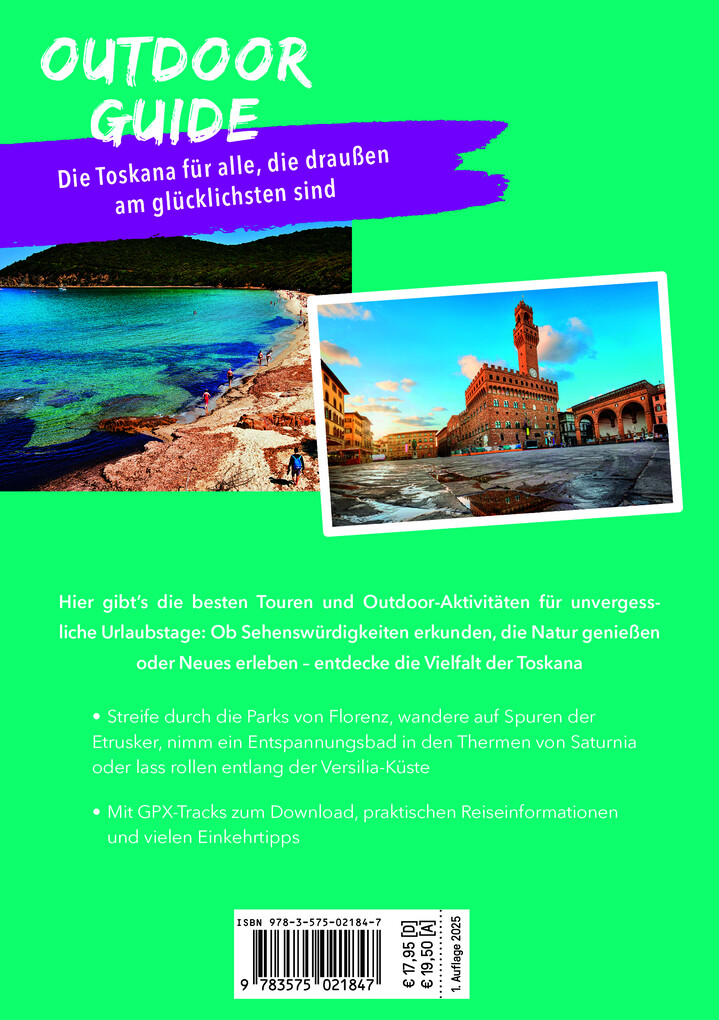 OUTDOOR GUIDE

Die Toskana für alle, die draußen am glücklichsten sind

Hier gibt's die besten Touren und Outdoor-Aktivitäten für unvergessliche Urlaubstage: Ob Sehenswürdigkeiten erkunden, die Natur genießen oder Neues erleben – entdecke die Vielfalt der Toskana

• Streife durch die Parks von Florenz, wandere auf Spuren der Etrusker, nimm ein Entspannungsbad in den Thermen von Saturnia oder lass rollen entlang der Versilia-Küste

• Mit GPX-Tracks zum Download, praktischen Reiseinformationen und vielen Einkehrtipps

ISBN 978-3-575-02184-7

9 783575 021847

€ 17,95 [D]
€ 19,50 [A]

1. Auflage 2025